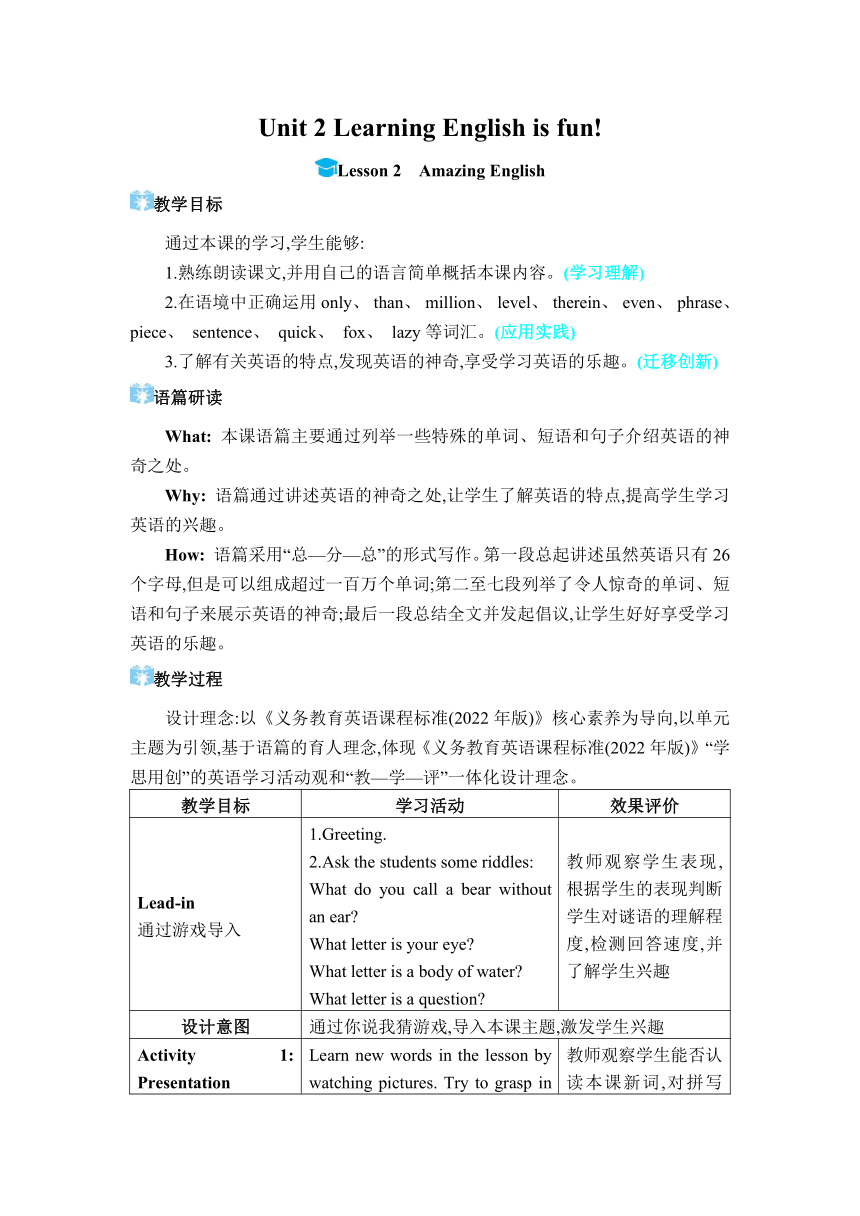 Unit 2 Learning English is fun!

Lesson 2 Amazing English

教学目标

通过本课的学习,学生能够:

1.熟练朗读课文,并用自己的语言简单概括本课内容。(学习理解)

2.在语境中正确运用 only、 than、 million、 level、 therein、 even、 phrase、 piece、 sentence、 quick、 fox、 lazy 等词汇。(应用实践)

3.了解有关英语的特点,发现英语的神奇,享受学习英语的乐趣。(迁移创新)

语篇研读

What: 本课语篇主要通过列举一些特殊的单词、短语和句子介绍英语的神奇之处。

Why: 语篇通过讲述英语的神奇之处,让学生了解英语的特点,提高学生学习英语的兴趣。

How: 语篇采用“总—分—总”的形式写作。第一段总起讲述虽然英语只有 26 个字母,但是可以组成超过一百万个单词;第二至七段列举了令人惊奇的单词、短语和句子来展示英语的神奇;最后一段总结全文并发起倡议,让学生好好享受学习英语的乐趣。

教学过程

设计理念:以《义务教育英语课程标准(2022 年版)》核心素养为导向,以单元主题为引领,基于语篇的育人理念,体现《义务教育英语课程标准(2022 年版)》“学思用创”的英语学习活动观和“教—学—评”一体化设计理念。

| 教学目标 | 学习活动 | 效果评价 |
|---|---|---|
| Lead-in 通过游戏导入 | 1.Greeting. 2.Ask the students some riddles: What do you call a bear without an ear? What letter is your eye? What letter is a body of water? What letter is a question? | 教师观察学生表现,根据学生的表现判断学生对谜语的理解程度,检测回答速度,并了解学生兴趣 |
| 设计意图 | 通过你说我猜游戏,导入本课主题,激发学生兴趣 | |
| Activity 1: Presentation | Learn new words in the lesson by watching pictures. Try to grasp in | 教师观察学生能否认读本课新词,对拼写 |